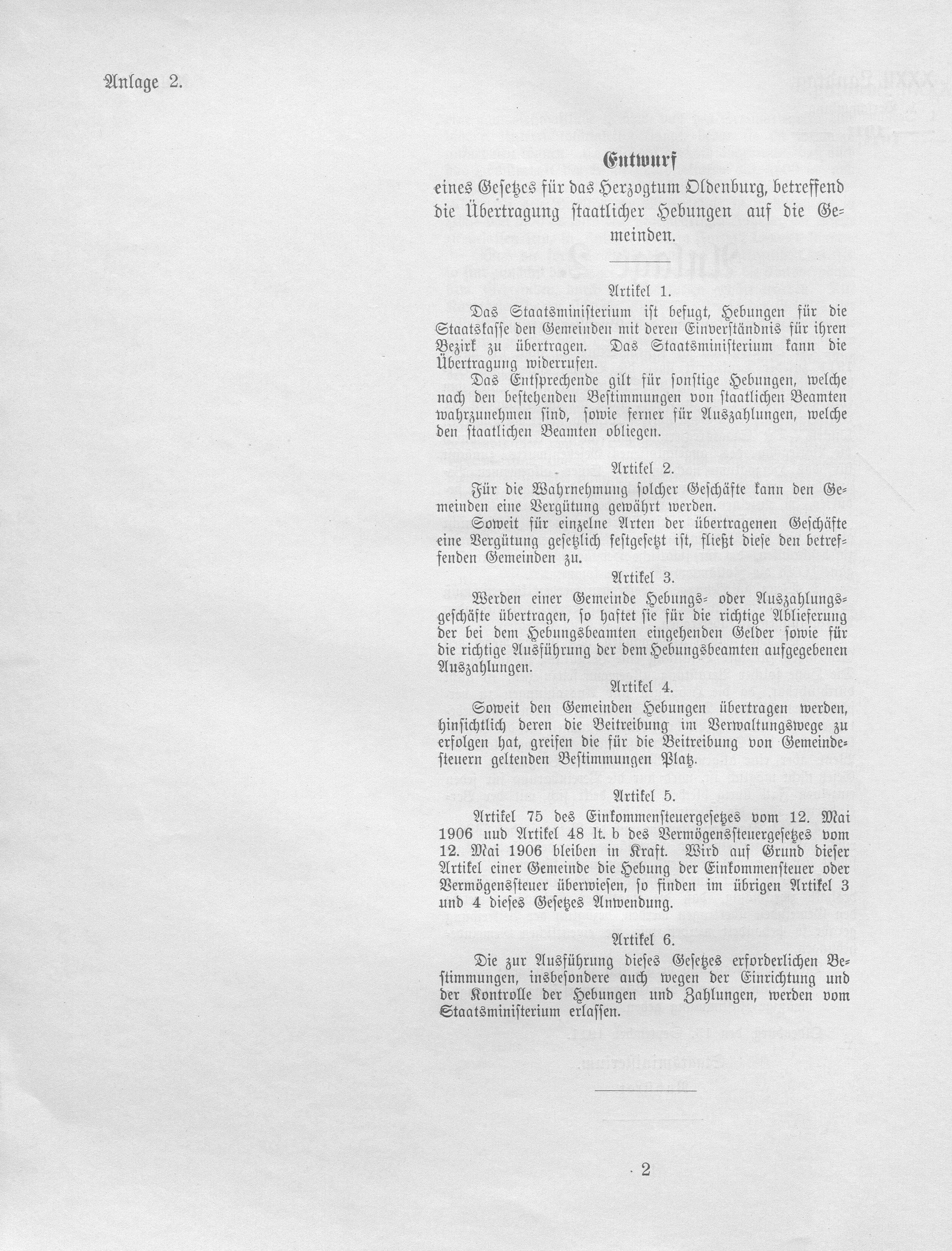 Anlage 2.

Entwurf
eines Gesetzes für das Herzogtum Oldenburg, betreffend die Übertragung staatlicher Hebungen auf die Gemeinden.

Artikel 1.

Das Staatsministerium ist befugt, Hebungen für die Staatskasse den Gemeinden mit deren Einverständnis für ihren Bezirk zu übertragen. Das Staatsministerium kann die Übertragung widerrufen.

Das Entsprechende gilt für sonstige Hebungen, welche nach den bestehenden Bestimmungen von staatlichen Beamten wahrzunehmen sind, sowie ferner für Auszahlungen, welche den staatlichen Beamten obliegen.

Artikel 2.

Für die Wahrnehmung solcher Geschäfte kann den Gemeinden eine Vergütung gewährt werden.

Soweit für einzelne Arten der übertragenen Geschäfte eine Vergütung gesetzlich festgesetzt ist, fließt diese den betreffenden Gemeinden zu.

Artikel 3.

Werden einer Gemeinde Hebungs- oder Auszahlungsgeschäfte übertragen, so haftet sie für die richtige Ablieferung der bei dem Hebungsbeamten eingehenden Gelder sowie für die richtige Ausführung der dem Hebungsbeamten aufgegebenen Auszahlungen.

Artikel 4.

Soweit den Gemeinden Hebungen übertragen werden, hinsichtlich deren die Beitreibung im Verwaltungswege zu erfolgen hat, greifen die für die Beitreibung von Gemeindesteuern geltenden Bestimmungen Platz.

Artikel 5.

Artikel 75 des Einkommensteuergesetzes vom 12. Mai 1906 und Artikel 48 lt. b des Vermögenssteuergesetzes vom 12. Mai 1906 bleiben in Kraft. Wird auf Grund dieser Artikel einer Gemeinde die Hebung der Einkommensteuer oder Vermögenssteuer überwiesen, so finden im übrigen Artikel 3 und 4 dieses Gesetzes Anwendung.

Artikel 6.

Die zur Ausführung dieses Gesetzes erforderlichen Bestimmungen, insbesondere auch wegen der Einrichtung und der Kontrolle der Hebungen und Zahlungen, werden vom Staatsministerium erlassen.

2